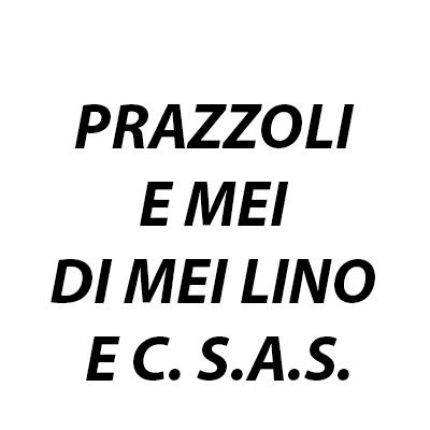 PRAZZOLI
E MEI
DI MEI LINO
E C. S.A.S.